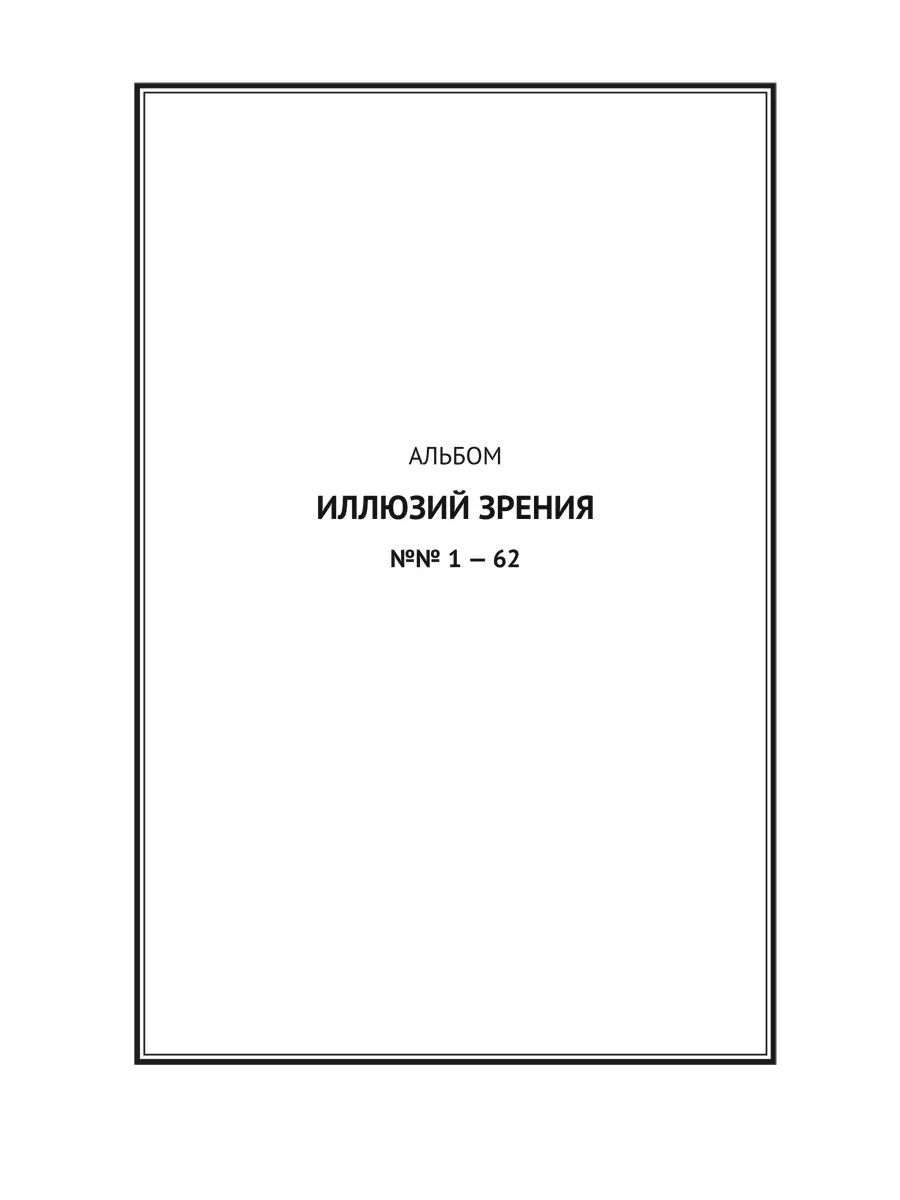 АЛЬБОМ

ИЛЛЮЗИЙ ЗРЕНИЯ

№№ 1 — 62